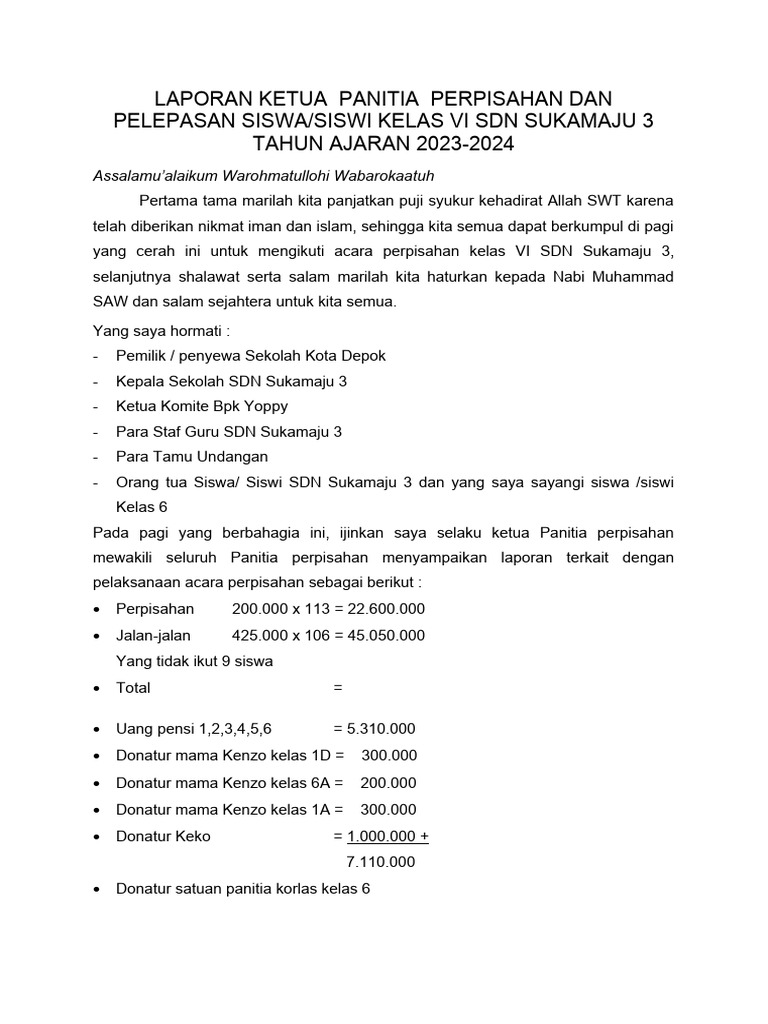 LAPORAN KETUA PANITIA PERPISAHAN DAN PELEPASAN SISWA/SISWI KELAS VI SDN SUKAMAJU 3 TAHUN AJARAN 2023-2024

Assalamu'alaikum Warohmatullohi Wabarokaatuh

Pertama tama marilah kita panjatkan puji syukur kehadirat Allah SWT karena telah diberikan nikmat iman dan islam, sehingga kita semua dapat berkumpul di pagi yang cerah ini untuk mengikuti acara perpisahan kelas VI SDN Sukamaju 3, selanjutnya shalawat serta salam marilah kita haturkan kepada Nabi Muhammad SAW dan salam sejahtera untuk kita semua.

Yang saya hormati :
- Pemilik / penyewa Sekolah Kota Depok
- Kepala Sekolah SDN Sukamaju 3
- Ketua Komite Bpk Yoppy
- Para Staf Guru SDN Sukamaju 3
- Para Tamu Undangan
- Orang tua Siswa/ Siswi SDN Sukamaju 3 dan yang saya sayangi siswa /siswi Kelas 6

Pada pagi yang berbahagia ini, ijinkan saya selaku ketua Panitia perpisahan mewakili seluruh Panitia perpisahan menyampaikan laporan terkait dengan pelaksanaan acara perpisahan sebagai berikut :

• Perpisahan 200.000 x 113 = 22.600.000
• Jalan-jalan 425.000 x 106 = 45.050.000
Yang tidak ikut 9 siswa
• Total =

• Uang pensi 1,2,3,4,5,6 = 5.310.000
• Donatur mama Kenzo kelas 1D = 300.000
• Donatur mama Kenzo kelas 6A = 200.000
• Donatur mama Kenzo kelas 1A = 300.000
• Donatur Keko = 1.000.000 +
7.110.000
• Donatur satuan panitia korlas kelas 6